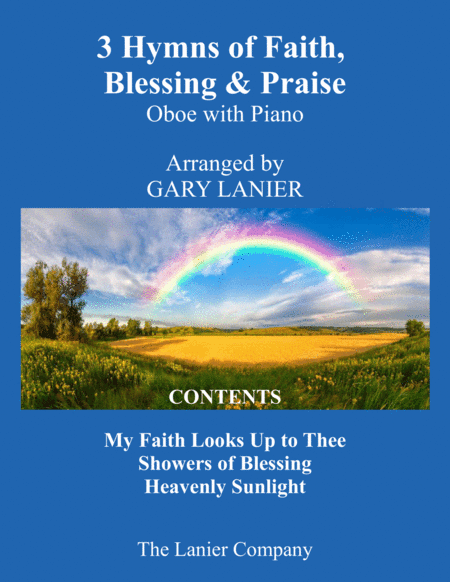 3 Hymns of Faith, Blessing & Praise
Oboe with Piano

Arranged by
GARY LANIER

CONTENTS

My Faith Looks Up to Thee
Showers of Blessing
Heavenly Sunlight

The Lanier Company